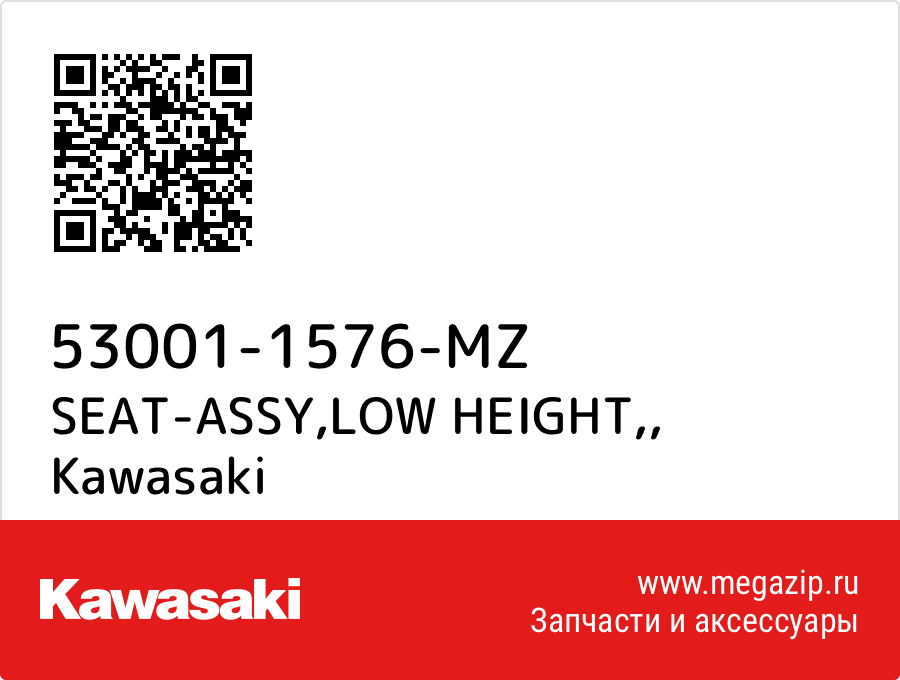 53001-1576-MZ
SEAT-ASSY,LOW HEIGHT,,
Kawasaki

Kawasaki

www.megazip.ru
Запчасти и аксессуары